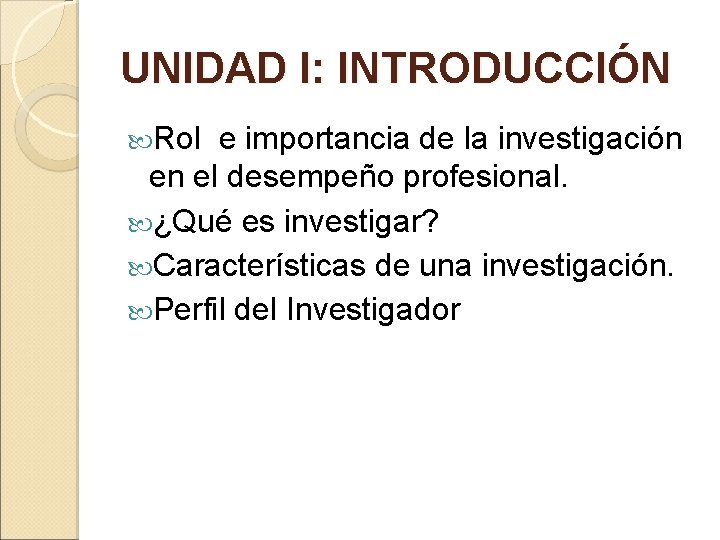 UNIDAD I: INTRODUCCIÓN

Rol e importancia de la investigación en el desempeño profesional.

¿Qué es investigar?

Características de una investigación.

Perfil del Investigador